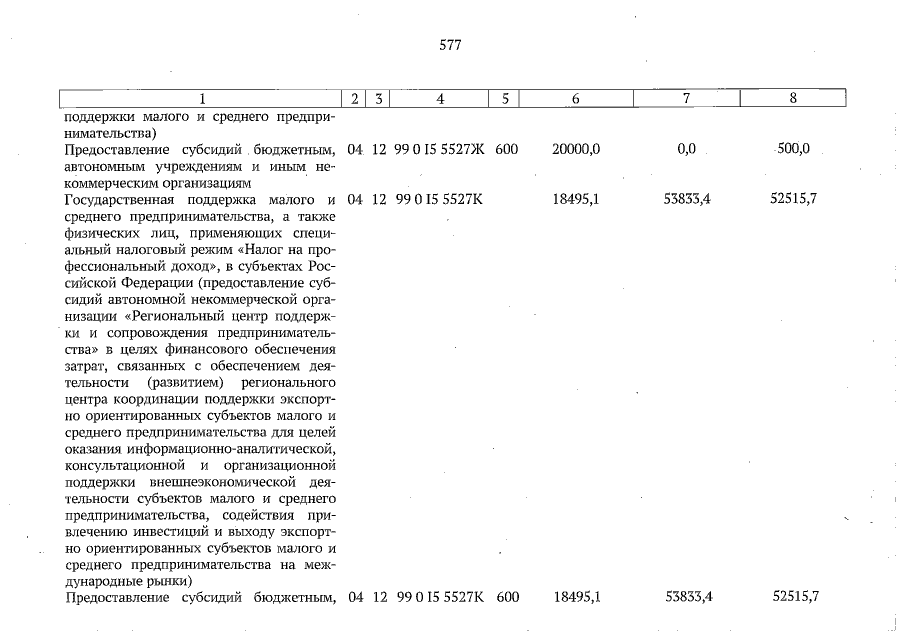 577

| 1 | 2 | 3 | 4 | 5 | 6 | 7 | 8 |
|---|---|---|---|---|---|---|---|
| поддержки малого и среднего предпринимательства) | | | | | | | |
| Предоставление субсидий бюджетным, автономным учреждениям и иным некоммерческим организациям | 04 | 12 | 99 0 I5 5527Ж | 600 | 20000,0 | 0,0 | 500,0 |
| Государственная поддержка малого и среднего предпринимательства, а также физических лиц, применяющих специальный налоговый режим «Налог на профессиональный доход», в субъектах Российской Федерации (предоставление субсидий автономной некоммерческой организации «Региональный центр поддержки и сопровождения предпринимательства» в целях финансового обеспечения затрат, связанных с обеспечением деятельности (развитием) регионального центра координации поддержки экспортно ориентированных субъектов малого и среднего предпринимательства для целей оказания информационно-аналитической, консультационной и организационной поддержки внешнеэкономической деятельности субъектов малого и среднего предпринимательства, содействия привлечению инвестиций и выходу экспортно ориентированных субъектов малого и среднего предпринимательства на международные рынки) | 04 | 12 | 99 0 I5 5527К | | 18495,1 | 53833,4 | 52515,7 |
| Предоставление субсидий бюджетным, | 04 | 12 | 99 0 I5 5527К | 600 | 18495,1 | 53833,4 | 52515,7 |